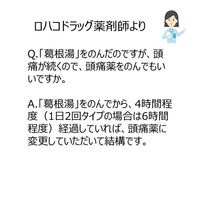 ロハコドラッグ薬剤師より

Q.「葛根湯」をのんだのですが、頭痛が続くので、頭痛薬をのんでもいいですか。

A.「葛根湯」をのんでから、4時間程度（1日2回タイプの場合は6時間程度）経過していれば、頭痛薬に変更していただいて結構です。